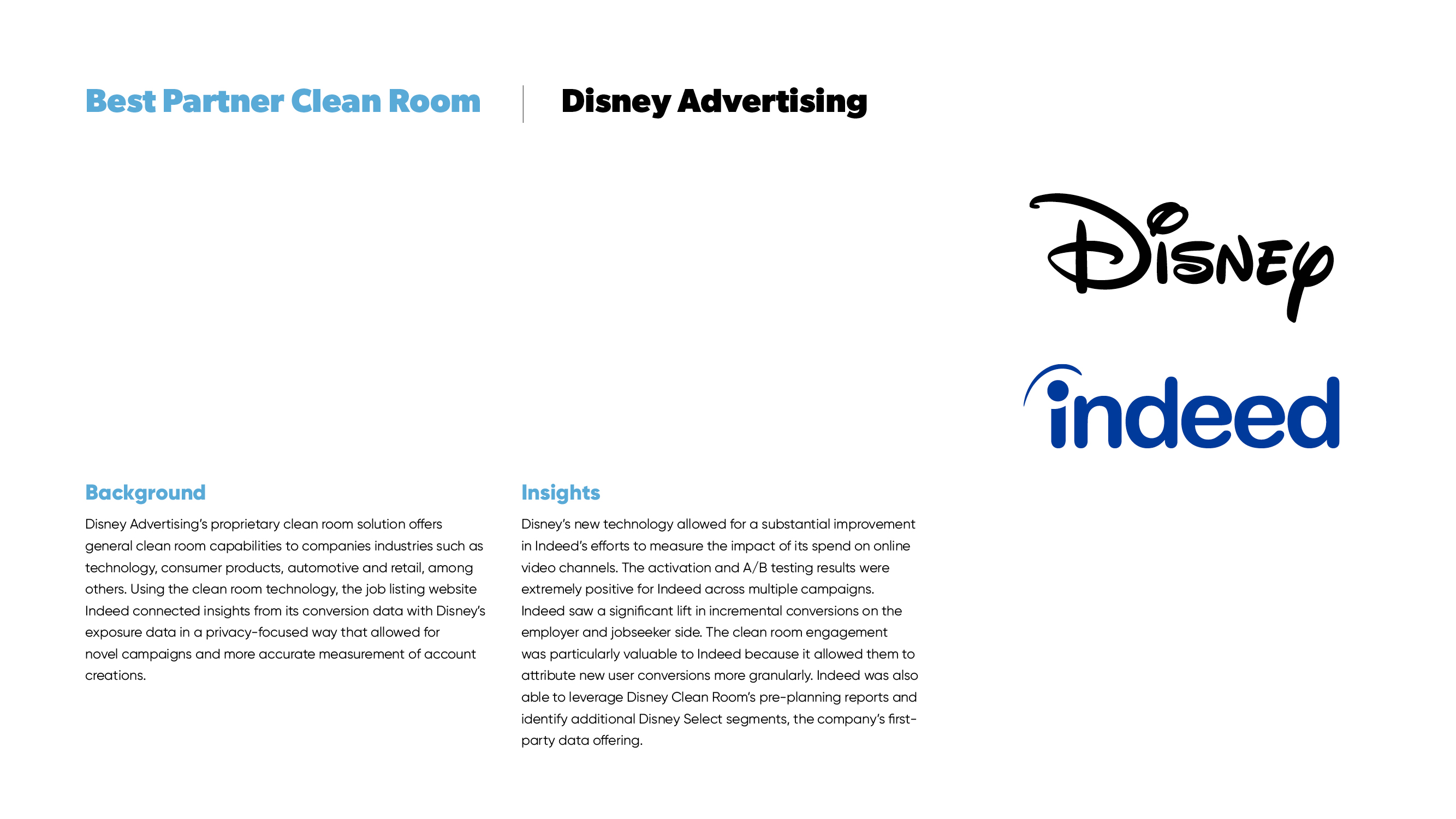 Best Partner Clean Room

Disney Advertising

Disney

indeed

Background

Disney Advertising's proprietary clean room solution offers general clean room capabilities to companies industries such as technology, consumer products, automotive and retail, among others. Using the clean room technology, the job listing website Indeed connected insights from its conversion data with Disney's exposure data in a privacy-focused way that allowed for novel campaigns and more accurate measurement of account creations.

Insights

Disney's new technology allowed for a substantial improvement in Indeed's efforts to measure the impact of its spend on online video channels. The activation and A/B testing results were extremely positive for Indeed across multiple campaigns. Indeed saw a significant lift in incremental conversions on the employer and jobseeker side. The clean room engagement was particularly valuable to Indeed because it allowed them to attribute new user conversions more granularly. Indeed was also able to leverage Disney Clean Room's pre-planning reports and identify additional Disney Select segments, the company's first-party data offering.